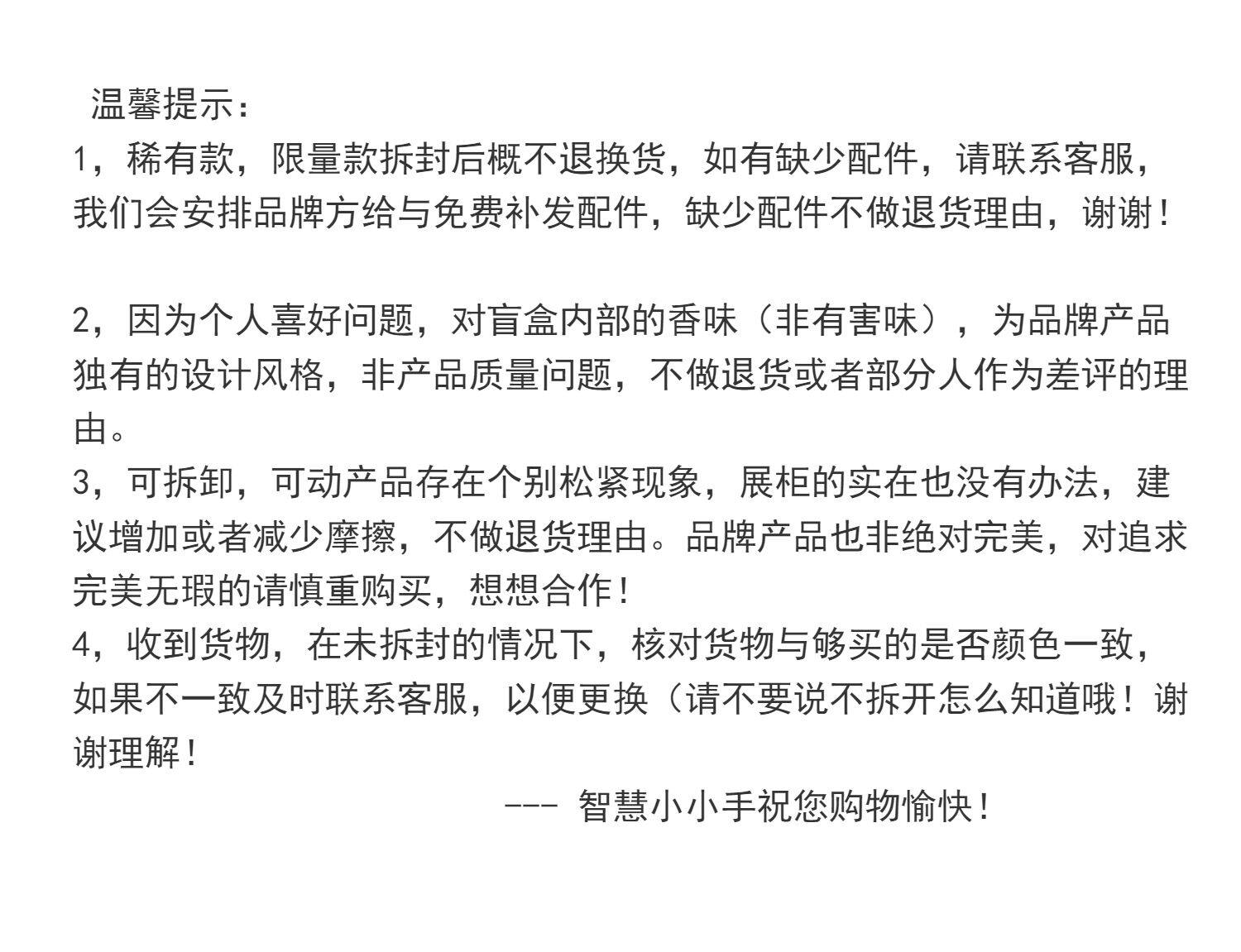 温馨提示：
1，稀有款，限量款拆封后概不退换货，如有缺少配件，请联系客服，我们会安排品牌方给与免费补发配件，缺少配件不做退货理由，谢谢！

2，因为个人喜好问题，对盲盒内部的香味（非有害味），为品牌产品独有的设计风格，非产品质量问题，不做退货或者部分人作为差评的理由。
3，可拆卸，可动产品存在个别松紧现象，展柜的实在也没有办法，建议增加或者减少摩擦，不做退货理由。品牌产品也非绝对完美，对追求完美无瑕的请慎重购买，想想合作！
4，收到货物，在未拆封的情况下，核对货物与够买的是否颜色一致，如果不一致及时联系客服，以便更换（请不要说不拆开怎么知道哦！谢谢理解！
--- 智慧小小手祝您购物愉快！